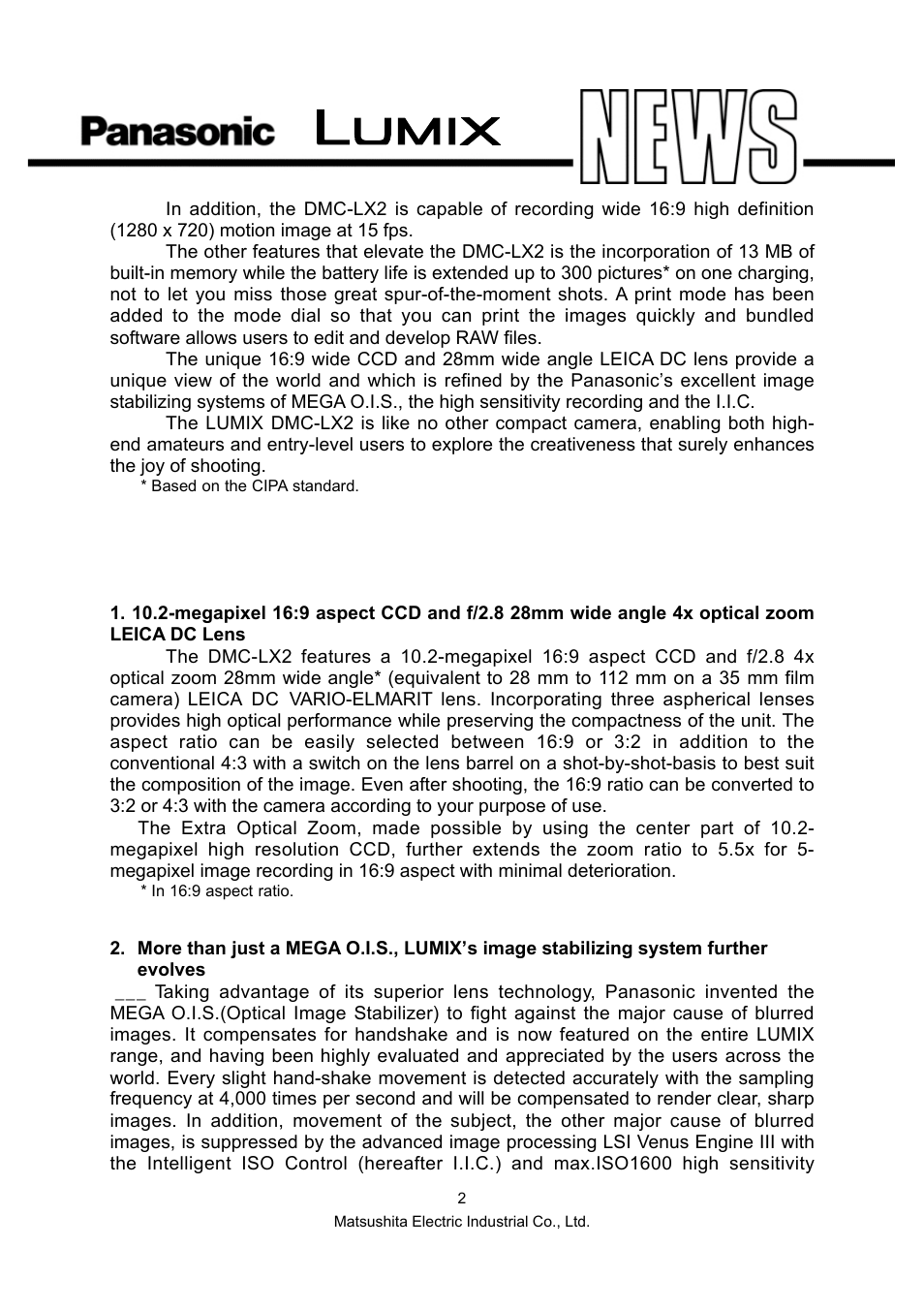 Panasonic LUMIX NEWS

In addition, the DMC-LX2 is capable of recording wide 16:9 high definition (1280 x 720) motion image at 15 fps.

The other features that elevate the DMC-LX2 is the incorporation of 13 MB of built-in memory while the battery life is extended up to 300 pictures* on one charging, not to let you miss those great spur-of-the-moment shots. A print mode has been added to the mode dial so that you can print the images quickly and bundled software allows users to edit and develop RAW files.

The unique 16:9 wide CCD and 28mm wide angle LEICA DC lens provide a unique view of the world and which is refined by the Panasonic's excellent image stabilizing systems of MEGA O.I.S., the high sensitivity recording and the I.I.C.

The LUMIX DMC-LX2 is like no other compact camera, enabling both high-end amateurs and entry-level users to explore the creativeness that surely enhances the joy of shooting.

* Based on the CIPA standard.

1. 10.2-megapixel 16:9 aspect CCD and f/2.8 28mm wide angle 4x optical zoom LEICA DC Lens

The DMC-LX2 features a 10.2-megapixel 16:9 aspect CCD and f/2.8 4x optical zoom 28mm wide angle* (equivalent to 28 mm to 112 mm on a 35 mm film camera) LEICA DC VARIO-ELMARIT lens. Incorporating three aspherical lenses provides high optical performance while preserving the compactness of the unit. The aspect ratio can be easily selected between 16:9 or 3:2 in addition to the conventional 4:3 with a switch on the lens barrel on a shot-by-shot-basis to best suit the composition of the image. Even after shooting, the 16:9 ratio can be converted to 3:2 or 4:3 with the camera according to your purpose of use.

The Extra Optical Zoom, made possible by using the center part of 10.2-megapixel high resolution CCD, further extends the zoom ratio to 5.5x for 5-megapixel image recording in 16:9 aspect with minimal deterioration.

* In 16:9 aspect ratio.

2. More than just a MEGA O.I.S., LUMIX's image stabilizing system further evolves

___ Taking advantage of its superior lens technology, Panasonic invented the MEGA O.I.S.(Optical Image Stabilizer) to fight against the major cause of blurred images. It compensates for handshake and is now featured on the entire LUMIX range, and having been highly evaluated and appreciated by the users across the world. Every slight hand-shake movement is detected accurately with the sampling frequency at 4,000 times per second and will be compensated to render clear, sharp images. In addition, movement of the subject, the other major cause of blurred images, is suppressed by the advanced image processing LSI Venus Engine III with the Intelligent ISO Control (hereafter I.I.C.) and max.ISO1600 high sensitivity

2

Matsushita Electric Industrial Co., Ltd.